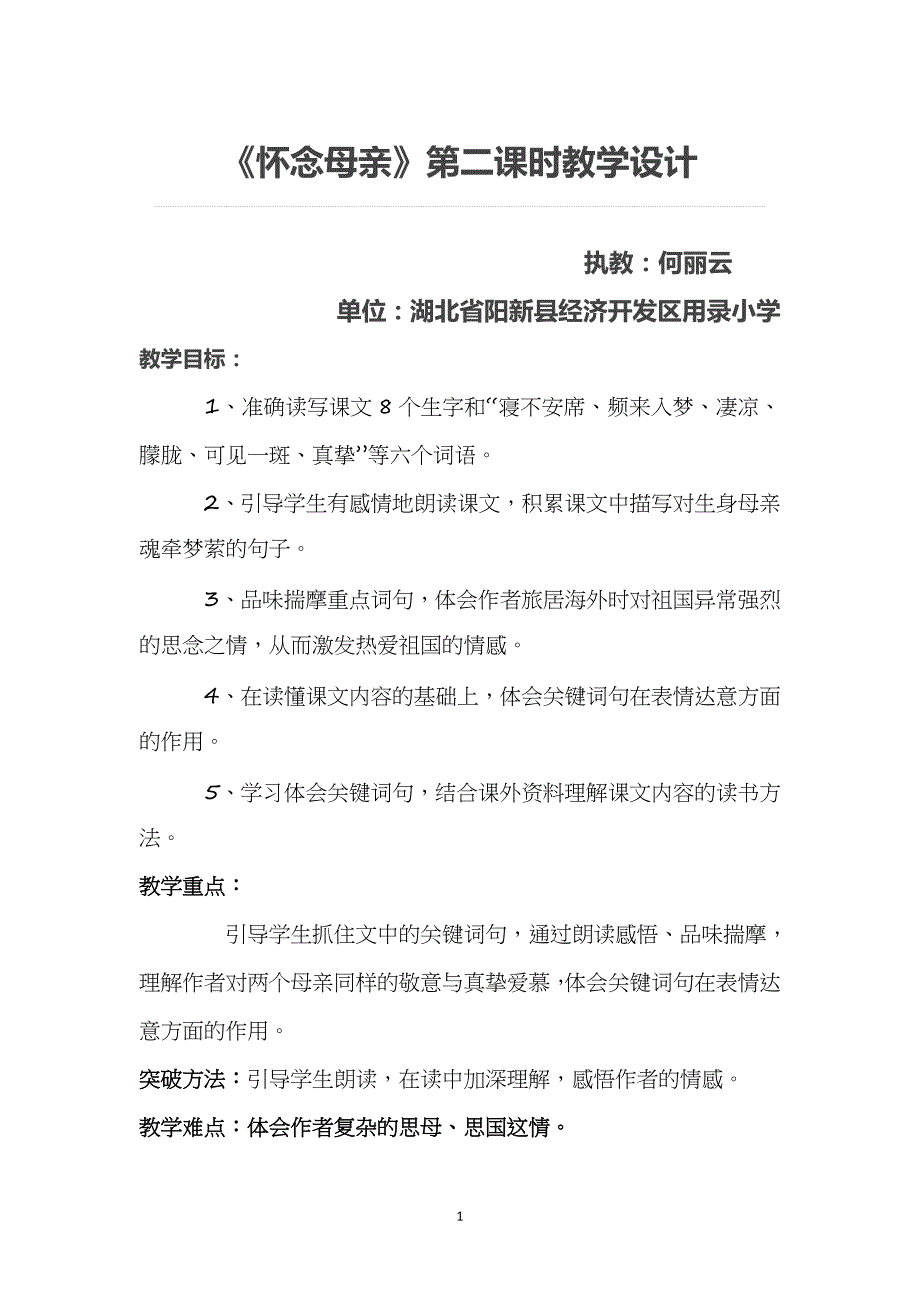 《怀念母亲》第二课时教学设计

执教：何丽云

单位：湖北省阳新县经济开发区用录小学

教学目标：

1、准确读写课文 8 个生字和“寝不安席、频来入梦、凄凉、朦胧、可见一斑、真挚”等六个词语。

2、引导学生有感情地朗读课文，积累课文中描写对生身母亲魂牵梦萦的句子。

3、品味揣摩重点词句，体会作者旅居海外时对祖国异常强烈的思念之情，从而激发热爱祖国的情感。

4、在读懂课文内容的基础上，体会关键词句在表情达意方面的作用。

5、学习体会关键词句，结合课外资料理解课文内容的读书方法。

教学重点：

引导学生抓住文中的关键词句，通过朗读感悟、品味揣摩，理解作者对两个母亲同样的敬意与真挚爱慕，体会关键词句在表情达意方面的作用。

突破方法：引导学生朗读，在读中加深理解，感悟作者的情感。

教学难点：体会作者复杂的思母、思国这情。

1